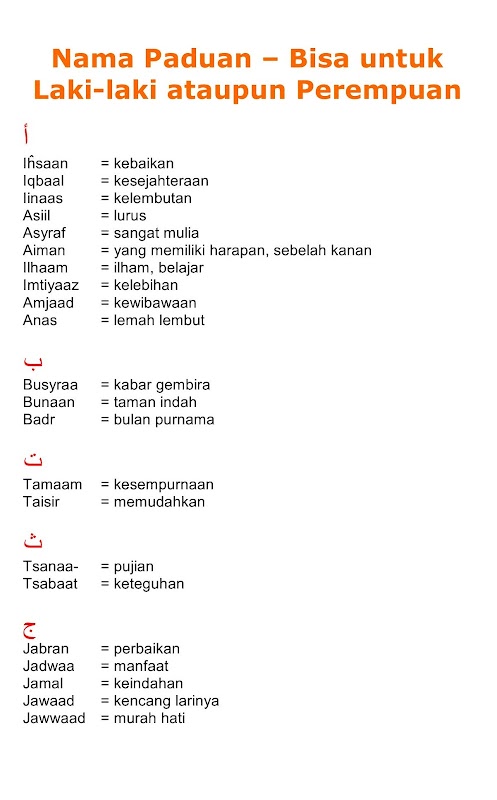 Nama Paduan – Bisa untuk Laki-laki ataupun Perempuan

أ

Iĥsaan = kebaikan
Iqbaal = kesejahteraan
Iinaas = kelembutan
Asiil = lurus
Asyraf = sangat mulia
Aiman = yang memiliki harapan, sebelah kanan
Ilhaam = ilham, belajar
Imtiyaaz = kelebihan
Amjaad = kewibawaan
Anas = lemah lembut

ب

Busyraa = kabar gembira
Bunaan = taman indah
Badr = bulan purnama

ت

Tamaam = kesempurnaan
Taisir = memudahkan

ث

Tsanaa- = pujian
Tsabaat = keteguhan

ج

Jabran = perbaikan
Jadwaa = manfaat
Jamal = keindahan
Jawaad = kencang larinya
Jawwaad = murah hati